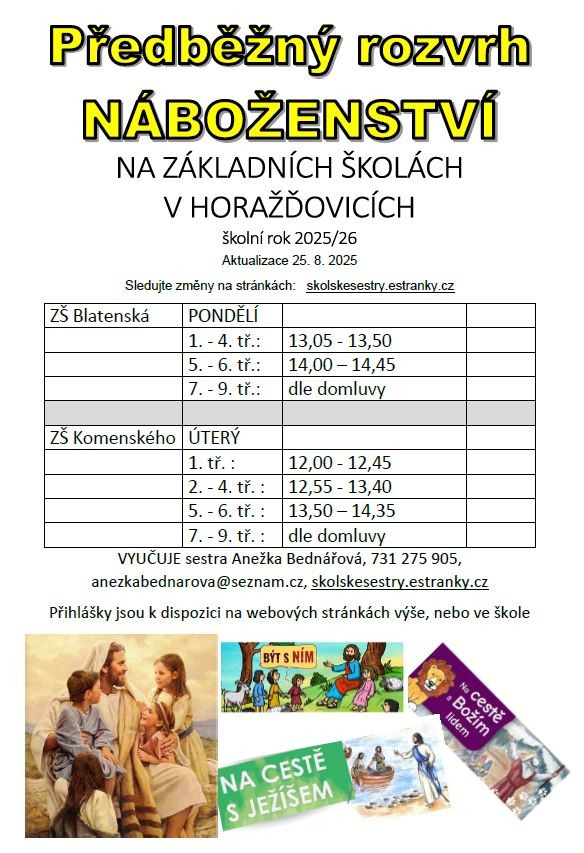 Předběžný rozvrh
NÁBOŽENSTVÍ
NA ZÁKLADNÍCH ŠKOLÁCH
V HORAŽĎOVICÍCH
školní rok 2025/26
Aktualizace 25. 8. 2025
Sledujte změny na stránkách: skolskesestry.estranky.cz

| ZŠ Blatenská | PONDĚLÍ | | |
|---|---|---|---|
| | 1. - 4. tř.: | 13,05 - 13,50 | |
| | 5. - 6. tř.: | 14,00 – 14,45 | |
| | 7. - 9. tř.: | dle domluvy | |
| | | | |
| ZŠ Komenského | ÚTERÝ | | |
| | 1. tř. : | 12,00 - 12,45 | |
| | 2. - 4. tř. : | 12,55 - 13,40 | |
| | 5. - 6. tř. : | 13,50 – 14,35 | |
| | 7. - 9. tř. : | dle domluvy | |

VYUČUJE sestra Anežka Bednářová, 731 275 905,
anezkabednarova@seznam.cz, skolskesestry.estranky.cz

Přihlášky jsou k dispozici na webových stránkách výše, nebo ve škole

BÝT S NÍM

Na cestě s Božím lidem

NA CESTĚ S JEŽÍŠEM